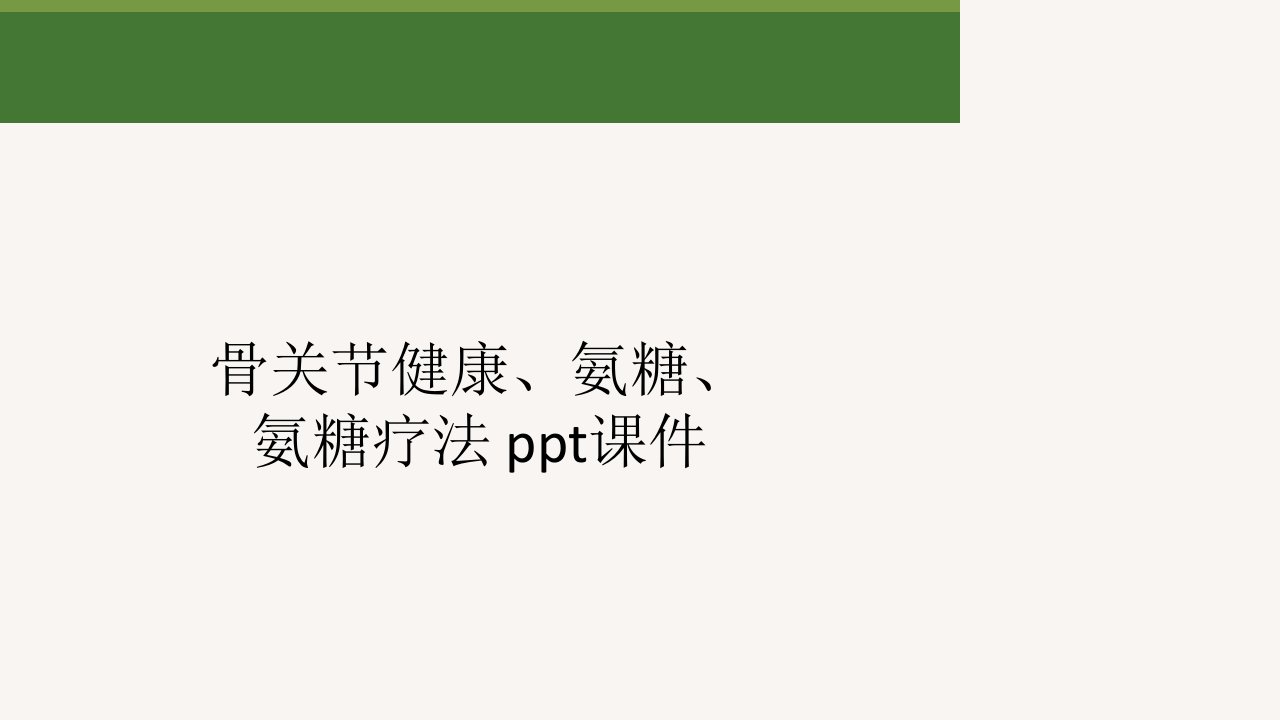 骨关节健康、氨糖、氨糖疗法 ppt课件